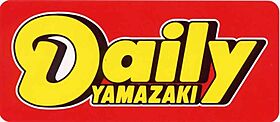 Daily
YAMAZAKI